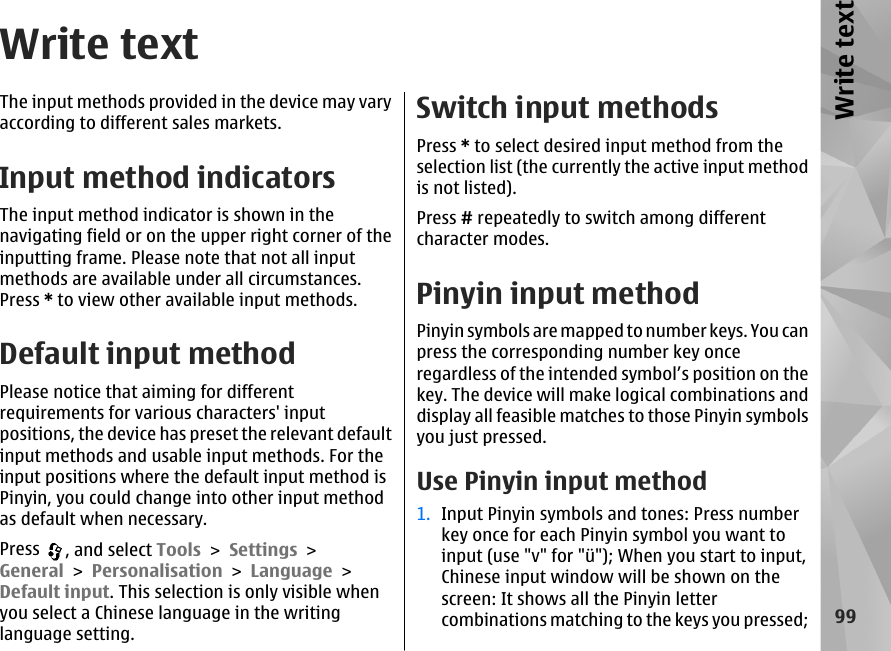 Write text

The input methods provided in the device may vary according to different sales markets.

Input method indicators

The input method indicator is shown in the navigating field or on the upper right corner of the inputting frame. Please note that not all input methods are available under all circumstances. Press * to view other available input methods.

Default input method

Please notice that aiming for different requirements for various characters' input positions, the device has preset the relevant default input methods and usable input methods. For the input positions where the default input method is Pinyin, you could change into other input method as default when necessary.

Press , and select Tools > Settings > General > Personalisation > Language > Default input. This selection is only visible when you select a Chinese language in the writing language setting.

Switch input methods

Press * to select desired input method from the selection list (the currently the active input method is not listed).

Press # repeatedly to switch among different character modes.

Pinyin input method

Pinyin symbols are mapped to number keys. You can press the corresponding number key once regardless of the intended symbol's position on the key. The device will make logical combinations and display all feasible matches to those Pinyin symbols you just pressed.

Use Pinyin input method

1. Input Pinyin symbols and tones: Press number key once for each Pinyin symbol you want to input (use "v" for "ü"); When you start to input, Chinese input window will be shown on the screen: It shows all the Pinyin letter combinations matching to the keys you pressed;

Write text

99